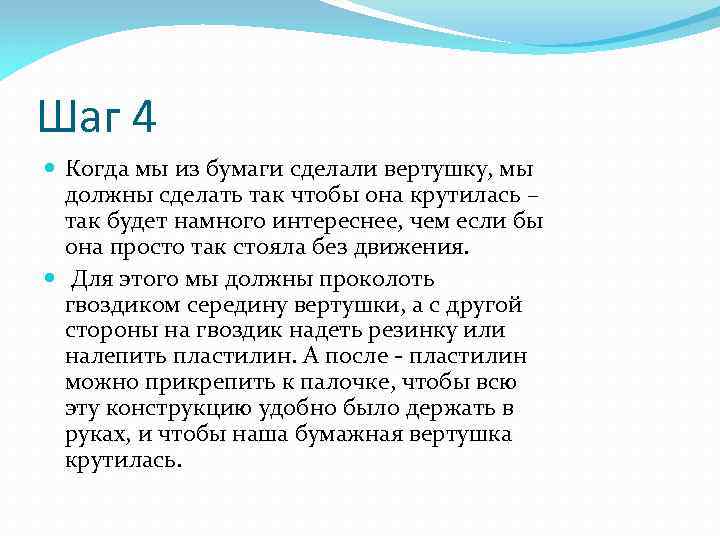 Шаг 4

Когда мы из бумаги сделали вертушку, мы должны сделать так чтобы она крутилась – так будет намного интереснее, чем если бы она просто так стояла без движения.

Для этого мы должны проколоть гвоздиком середину вертушки, а с другой стороны на гвоздик надеть резинку или налепить пластилин. А после - пластилин можно прикрепить к палочке, чтобы всю эту конструкцию удобно было держать в руках, и чтобы наша бумажная вертушка крутилась.